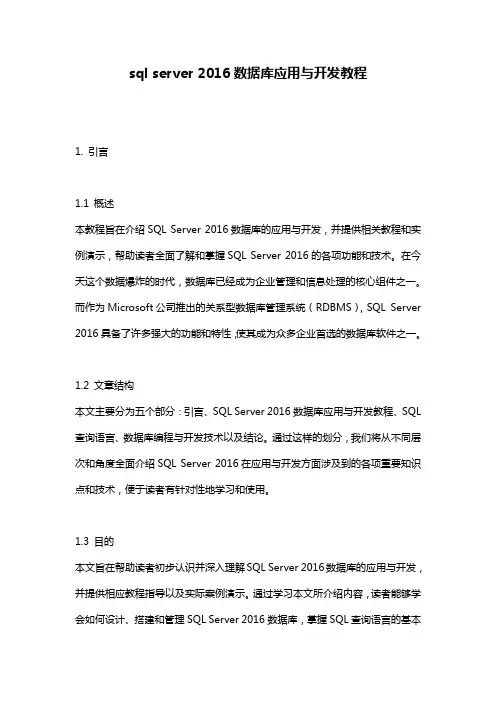 sql server 2016 数据库应用与开发教程

1. 引言

1.1 概述
本教程旨在介绍 SQL Server 2016 数据库的应用与开发，并提供相关教程和实例演示，帮助读者全面了解和掌握 SQL Server 2016 的各项功能和技术。在今天这个数据爆炸的时代，数据库已经成为企业管理和信息处理的核心组件之一。而作为 Microsoft 公司推出的关系型数据库管理系统（RDBMS），SQL Server 2016 具备了许多强大的功能和特性，使其成为众多企业首选的数据库软件之一。

1.2 文章结构
本文主要分为五个部分：引言、SQL Server 2016 数据库应用与开发教程、SQL 查询语言、数据库编程与开发技术以及结论。通过这样的划分，我们将从不同层次和角度全面介绍 SQL Server 2016 在应用与开发方面涉及到的各项重要知识点和技术，便于读者有针对性地学习和使用。

1.3 目的
本文旨在帮助读者初步认识并深入理解 SQL Server 2016 数据库的应用与开发，并提供相应教程指导以及实际案例演示。通过学习本文所介绍内容，读者能够学会如何设计、搭建和管理 SQL Server 2016 数据库，掌握 SQL 查询语言的基本